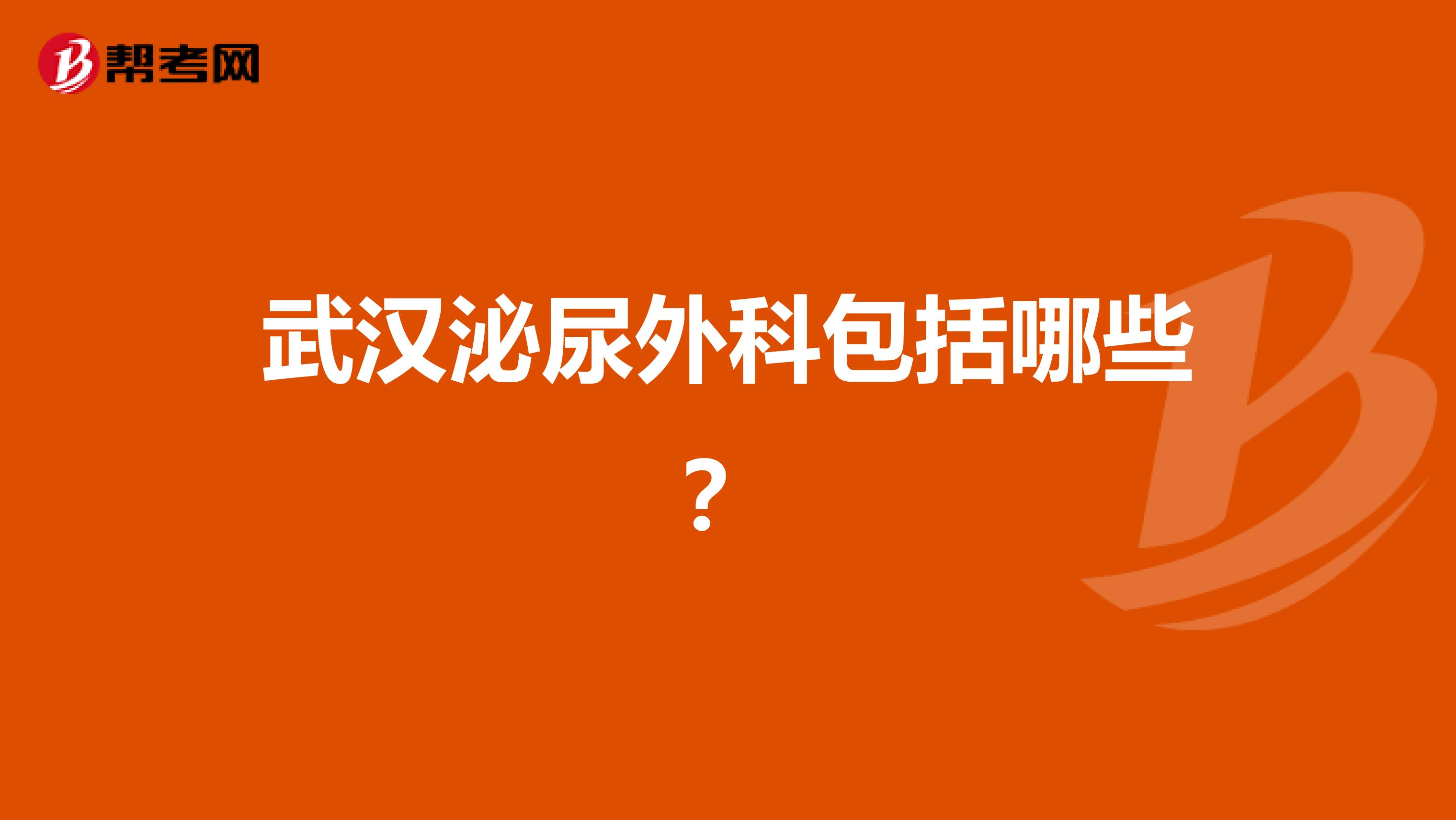 帮考网

武汉泌尿外科包括哪些？